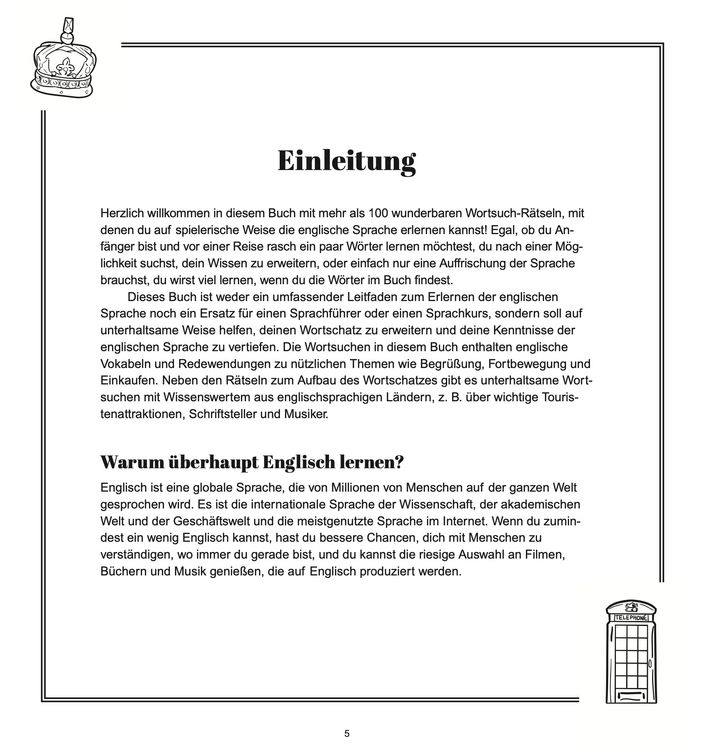 Einleitung

Herzlich willkommen in diesem Buch mit mehr als 100 wunderbaren Wortsuch-Rätseln, mit denen du auf spielerische Weise die englische Sprache erlernen kannst! Egal, ob du Anfänger bist und vor einer Reise rasch ein paar Wörter lernen möchtest, du nach einer Möglichkeit suchst, dein Wissen zu erweitern, oder einfach nur eine Auffrischung der Sprache brauchst, du wirst viel lernen, wenn du die Wörter im Buch findest.

Dieses Buch ist weder ein umfassender Leitfaden zum Erlernen der englischen Sprache noch ein Ersatz für einen Sprachführer oder einen Sprachkurs, sondern soll auf unterhaltsame Weise helfen, deinen Wortschatz zu erweitern und deine Kenntnisse der englischen Sprache zu vertiefen. Die Wortsuchen in diesem Buch enthalten englische Vokabeln und Redewendungen zu nützlichen Themen wie Begrüßung, Fortbewegung und Einkaufen. Neben den Rätseln zum Aufbau des Wortschatzes gibt es unterhaltsame Wortsuchen mit Wissenswertem aus englischsprachigen Ländern, z. B. über wichtige Touristenattraktionen, Schriftsteller und Musiker.

Warum überhaupt Englisch lernen?

Englisch ist eine globale Sprache, die von Millionen von Menschen auf der ganzen Welt gesprochen wird. Es ist die internationale Sprache der Wissenschaft, der akademischen Welt und der Geschäftswelt und die meistgenutzte Sprache im Internet. Wenn du zumindest ein wenig Englisch kannst, hast du bessere Chancen, dich mit Menschen zu verständigen, wo immer du gerade bist, und du kannst die riesige Auswahl an Filmen, Büchern und Musik genießen, die auf Englisch produziert werden.

TELEPHONE

5